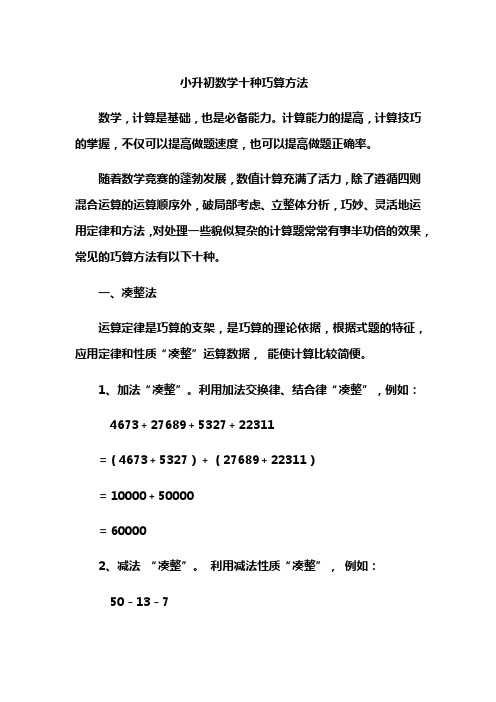 小升初数学十种巧算方法

数学，计算是基础，也是必备能力。计算能力的提高，计算技巧的掌握，不仅可以提高做题速度，也可以提高做题正确率。

随着数学竞赛的蓬勃发展，数值计算充满了活力，除了遵循四则混合运算的运算顺序外，破局部考虑、立整体分析，巧妙、灵活地运用定律和方法，对处理一些貌似复杂的计算题常常有事半功倍的效果，常见的巧算方法有以下十种。

一、凑整法

运算定律是巧算的支架，是巧算的理论依据，根据式题的特征，应用定律和性质“凑整”运算数据，能使计算比较简便。

1、加法“凑整”。利用加法交换律、结合律“凑整”，例如：

$4673+27689+5327+22311$

$=(4673+5327)+(27689+22311)$

$=10000+50000$

$=60000$

2、减法 “凑整”。 利用减法性质“凑整”， 例如：

$50-13-7$